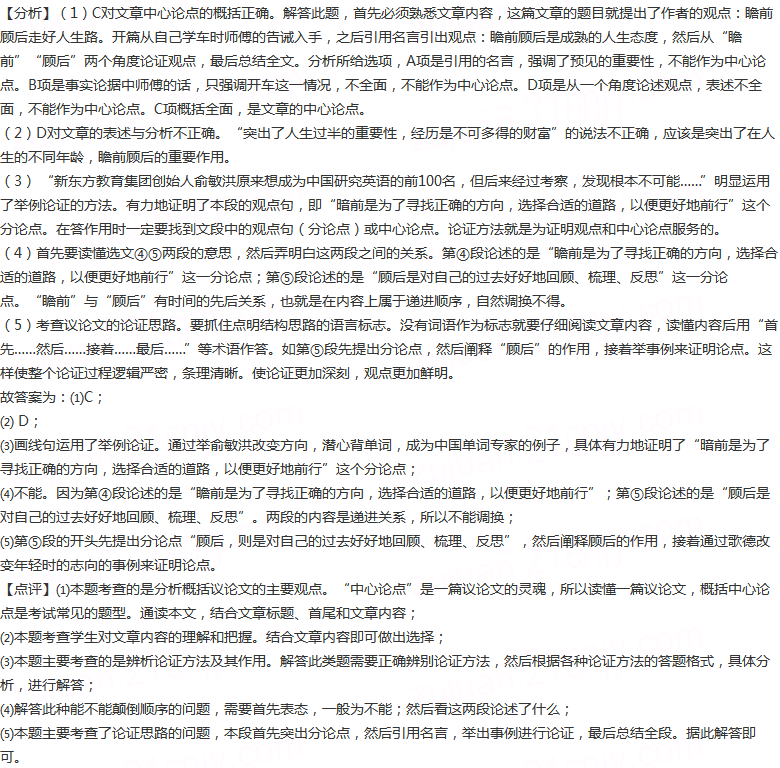 【分析】（1）C对文章中心论点的概括正确。解答此题，首先必须熟悉文章内容，这篇文章的题目就提出了作者的观点：瞻前顾后走好人生路。开篇从自己学车时师傅的告诫入手，之后引用名言引出观点：瞻前顾后是成熟的人生态度，然后从“瞻前”“顾后”两个角度论证观点，最后总结全文。分析所给选项，A项是引用的名言，强调了预见的重要性，不能作为中心论点。B项是事实论据中师傅的话，只强调开车这一情况，不全面，不能作为中心论点。D项是从一个角度论述观点，表述不全面，不能作为中心论点。C项概括全面，是文章的中心论点。
（2）D对文章的表述与分析不正确。“突出了人生过半的重要性，经历是不可多得的财富”的说法不正确，应该是突出了在人生的不同年龄，瞻前顾后的重要作用。
（3）“新东方教育集团创始人俞敏洪原来想成为中国研究英语的前100名，但后来经过考察，发现根本不可能……”明显运用了举例论证的方法。有力地证明了本段的观点句，即“瞻前是为了寻找正确的方向，选择合适的道路，以便更好地前行”这个分论点。在答作用时一定要找到文段中的观点句（分论点）或中心论点。论证方法就是为证明观点和中心论点服务的。
（4）首先要读懂选文④⑤两段的意思，然后弄明白这两段之间的关系。第④段论述的是“瞻前是为了寻找正确的方向，选择合适的道路，以便更好地前行”这一分论点；第⑤段论述的是“顾后是对自己的过去好好地回顾、梳理、反思”这一分论点。“瞻前”与“顾后”有时间的先后关系，也就是在内容上属于递进顺序，自然调换不得。
（5）考查议论文的论证思路。要抓住点明结构思路的语言标志。没有词语作为标志就要仔细阅读文章内容，读懂内容后用“首先……然后……接着……最后……”等术语作答。如第⑤段先提出分论点，然后阐释“顾后”的作用，接着举事例来证明论点。这样使整个论证过程逻辑严密，条理清晰。使论证更加深刻，观点更加鲜明。
故答案为：(1)C；
(2) D；
(3)画线句运用了举例论证。通过举俞敏洪改变方向，潜心背单词，成为中国单词专家的例子，具体有力地证明了“瞻前是为了寻找正确的方向，选择合适的道路，以便更好地前行”这个分论点；
(4)不能。因为第④段论述的是“瞻前是为了寻找正确的方向，选择合适的道路，以便更好地前行”；第⑤段论述的是“顾后是对自己的过去好好地回顾、梳理、反思”。两段的内容是递进关系，所以不能调换；
(5)第⑤段的开头先提出分论点“顾后，则是对自己的过去好好地回顾、梳理、反思”，然后阐释顾后的作用，接着通过歌德改变年轻时的志向的事例来证明论点。
【点评】(1)本题考查的是分析概括议论文的主要观点。“中心论点”是一篇议论文的灵魂，所以读懂一篇议论文，概括中心论点是考试常见的题型。通读本文，结合文章标题、首尾和文章内容；
(2)本题考查学生对文章内容的理解和把握。结合文章内容即可做出选择；
(3)本题主要考查的是辨析论证方法及其作用。解答此类题需要正确辨别论证方法，然后根据各种论证方法的答题格式，具体分析，进行解答；
(4)解答此种能不能颠倒顺序的问题，需要首先表态，一般为不能；然后看这两段论述了什么；
(5)本题主要考查了论证思路的问题，本段首先突出分论点，然后引用名言，举出事例进行论证，最后总结全段。据此解答即可。